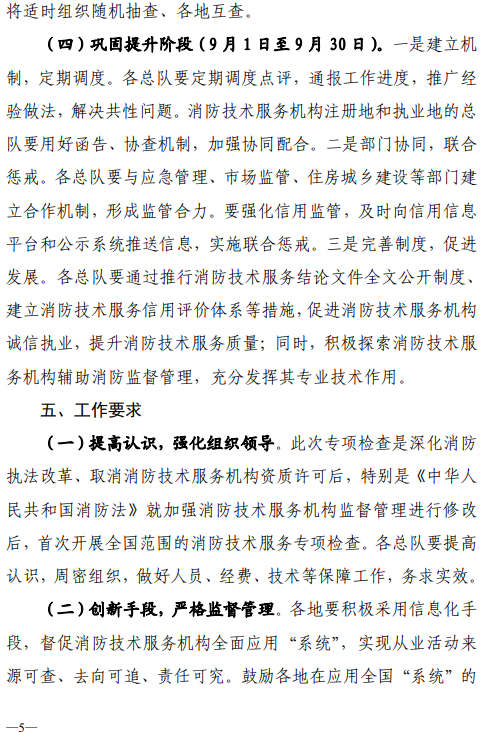 将适时组织随机抽查、各地互查。

（四）巩固提升阶段（9月1日至9月30日）。一是建立机制，定期调度。各总队要定期调度点评，通报工作进度，推广经验做法，解决共性问题。消防技术服务机构注册地和执业地的总队要用好函告、协查机制，加强协同配合。二是部门协同，联合惩戒。各总队要与应急管理、市场监管、住房城乡建设等部门建立合作机制，形成监管合力。要强化信用监管，及时向信用信息平台和公示系统推送信息，实施联合惩戒。三是完善制度，促进发展。各总队要通过推行消防技术服务结论文件全文公开制度、建立消防技术服务信用评价体系等措施，促进消防技术服务机构诚信执业，提升消防技术服务质量；同时，积极探索消防技术服务机构辅助消防监督管理，充分发挥其专业技术作用。

五、工作要求

（一）提高认识，强化组织领导。此次专项检查是深化消防执法改革、取消消防技术服务机构资质许可后，特别是《中华人民共和国消防法》就加强消防技术服务机构监督管理进行修改后，首次开展全国范围的消防技术服务专项检查。各总队要提高认识，周密组织，做好人员、经费、技术等保障工作，务求实效。

（二）创新手段，严格监督管理。各地要积极采用信息化手段，督促消防技术服务机构全面应用“系统”，实现从业活动来源可查、去向可追、责任可究。鼓励各地在应用全国“系统”的

—5—